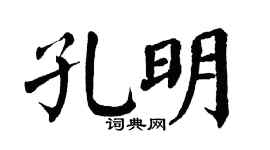 孔明

词典网